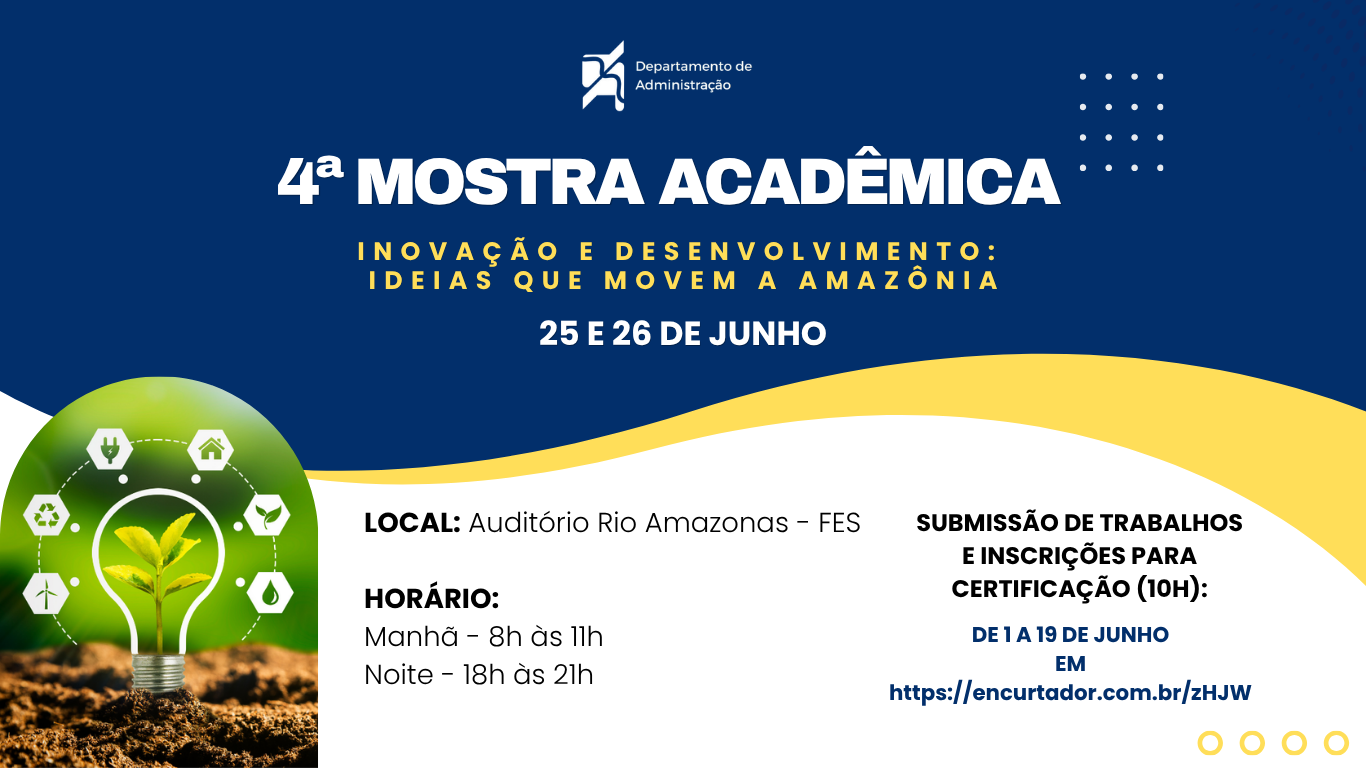 Departamento de Administração

4ª MOSTRA ACADÊMICA

INOVAÇÃO E DESENVOLVIMENTO: IDEIAS QUE MOVEM A AMAZÔNIA

25 E 26 DE JUNHO

LOCAL: Auditório Rio Amazonas - FES

HORÁRIO:
Manhã - 8h às 11h
Noite - 18h às 21h

SUBMISSÃO DE TRABALHOS E INSCRIÇÕES PARA CERTIFICAÇÃO (10H):

DE 1 A 19 DE JUNHO
EM
https://encurtador.com.br/zHJW